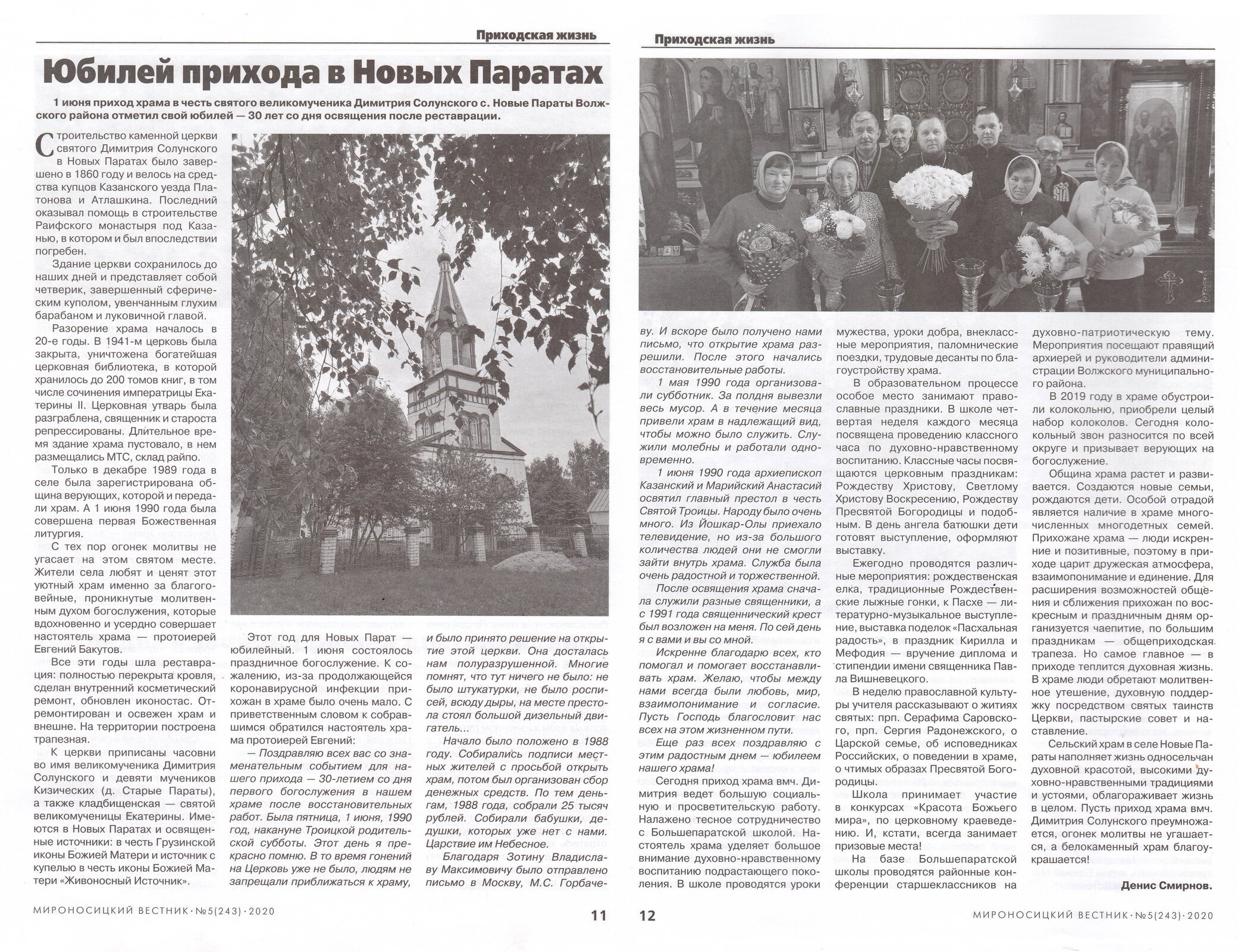 Приходская жизнь

Юбилей прихода в Новых Паратах

1 июня приход храма в честь святого великомученика Димитрия Солунского с. Новые Параты Волжского района отметил свой юбилей — 30 лет со дня освящения после реставрации.

Строительство каменной церкви святого Димитрия Солунского в Новых Паратах было завершено в 1860 году и велось на средства купцов Казанского уезда Платонова и Атлашкина. Последний оказывал помощь в строительстве Раифского монастыря под Казанью, в котором и был впоследствии погребен.

Здание церкви сохранилось до наших дней и представляет собой четверик, завершенный сферическим куполом, увенчанным глухим барабаном и луковичной главой.

Разорение храма началось в 20-е годы. В 1941-м церковь была закрыта, уничтожена богатейшая церковная библиотека, в которой хранилось до 200 томов книг, в том числе сочинения императрицы Екатерины II. Церковная утварь была разграблена, священник и староста репрессированы. Длительное время здание храма пустовало, в нем размещались МТС, склад райпо.

Только в декабре 1989 года в селе была зарегистрирована община верующих, которой и передали храм. А 1 июня 1990 года была совершена первая Божественная литургия.

С тех пор огонек молитвы не угасает на этом святом месте. Жители села любят и ценят этот уютный храм именно за благоговейные, проникнутые молитвенным духом богослужения, которые вдохновенно и усердно совершает настоятель храма — протоиерей Евгений Бакутов.

Все эти годы шла реставрация: полностью перекрыта кровля, сделан внутренний косметический ремонт, обновлен иконостас. Отремонтирован и освежен храм и внешне. На территории построена трапезная.

К церкви приписаны часовни во имя великомученика Димитрия Солунского и девяти мучеников Кизических (д. Старые Параты), а также кладбищенская — святой великомученицы Екатерины. Имеются в Новых Паратах и освященные источники: в честь Грузинской иконы Божией Матери и источник с купелью в честь иконы Божией Матери «Живоносный Источник».

Этот год для Новых Парат — юбилейный. 1 июня состоялось праздничное богослужение. К сожалению, из-за продолжающейся коронавирусной инфекции прихожан в храме было очень мало. С приветственным словом к собравшимся обратился настоятель храма протоиерей Евгений:

— Поздравляю всех вас со знаменательным событием для нашего прихода — 30-летием со дня первого богослужения в нашем храме после восстановительных работ. Была пятница, 1 июня, 1990 год, накануне Троицкой родительской субботы. Этот день я прекрасно помню. В то время гонений на Церковь уже не было, людям не запрещали приближаться к храму, и было принято решение на открытие этой церкви. Она досталась нам полуразрушенной. Многие помнят, что тут ничего не было: не было штукатурки, не было росписей, всюду дыры, на месте престола стоял большой дизельный двигатель...

Начало было положено в 1988 году. Собирались подписи местных жителей с просьбой открыть храм, потом был организован сбор денежных средств. По тем деньгам, 1988 года, собрали 25 тысяч рублей. Собирали бабушки, дедушки, которых уже нет с нами. Царствие им Небесное.

Благодаря Зотину Владиславу Максимовичу было отправлено письмо в Москву, М.С. Горбачеву. И вскоре было получено нами письмо, что открытие храма разрешили. После этого начались восстановительные работы.

1 мая 1990 года организовали субботник. За полдня вывезли весь мусор. А в течение месяца привели храм в надлежащий вид, чтобы можно было служить. Служили молебны и работали одновременно.

1 июня 1990 года архиепископ Казанский и Марийский Анастасий освятил главный престол в честь Святой Троицы. Народу было очень много. Из Йошкар-Олы приехало телевидение, но из-за большого количества людей они не смогли зайти внутрь храма. Служба была очень радостной и торжественной.

После освящения храма сначала служили разные священники, а с 1991 года священнический крест был возложен на меня. По сей день я с вами и вы со мной.

Искренне благодарю всех, кто помогал и помогает восстанавливать храм. Желаю, чтобы между нами всегда были любовь, мир, взаимопонимание и согласие. Пусть Господь благословит нас всех на этом жизненном пути.

Еще раз всех поздравляю с этим радостным днем — юбилеем нашего храма!

Сегодня приход храма вмч. Димитрия ведет большую социальную и просветительскую работу. Налажено тесное сотрудничество с Большепаратской школой. Настоятель храма уделяет большое внимание духовно-нравственному воспитанию подрастающего поколения. В школе проводятся уроки мужества, уроки добра, внеклассные мероприятия, паломнические поездки, трудовые десанты по благоустройству храма.

В образовательном процессе особое место занимают православные праздники. В школе четвертая неделя каждого месяца посвящена проведению классного часа по духовно-нравственному воспитанию. Классные часы посвящаются церковным праздникам: Рождеству Христову, Светлому Христову Воскресению, Рождеству Пресвятой Богородицы и подобным. В день ангела батюшки дети готовят выступление, оформляют выставку.

Ежегодно проводятся различные мероприятия: рождественская елка, традиционные Рождественские лыжные гонки, к Пасхе — литературно-музыкальное выступление, выставка поделок «Пасхальная радость», в праздник Кирилла и Мефодия — вручение диплома и стипендии имени священника Павла Вишневецкого.

В неделю православной культуры учителя рассказывают о житиях святых: прп. Серафима Саровского, прп. Сергия Радонежского, о Царской семье, об исповедниках Российских, о поведении в храме, о чтимых образах Пресвятой Богородицы.

Школа принимает участие в конкурсах «Красота Божьего мира», по церковному краеведению. И, кстати, всегда занимает призовые места!

На базе Большепаратской школы проводятся районные конференции старшеклассников на духовно-патриотическую тему. Мероприятия посещают правящий архиерей и руководители администрации Волжского муниципального района.

В 2019 году в храме обустроили колокольню, приобрели целый набор колоколов. Сегодня колокольный звон разносится по всей округе и призывает верующих на богослужение.

Община храма растет и развивается. Создаются новые семьи, рождаются дети. Особой отрадой является наличие в храме многочисленных многодетных семей. Прихожане храма — люди искренние и позитивные, поэтому в приходе царит дружеская атмосфера, взаимопонимание и единение. Для расширения возможностей общения и сближения прихожан по воскресным и праздничным дням организуется чаепитие, по большим праздникам — общеприходская трапеза. Но самое главное — в приходе теплится духовная жизнь. В храме люди обретают молитвенное утешение, духовную поддержку посредством святых таинств Церкви, пастырские совет и наставление.

Сельский храм в селе Новые Параты наполняет жизнь односельчан духовной красотой, высокими духовно-нравственными традициями и устоями, облагораживает жизнь в целом. Пусть приход храма вмч. Димитрия Солунского преумножается, огонек молитвы не угашается, а белокаменный храм благоукрашается!

Денис Смирнов.

МИРОНОСИЦКИЙ ВЕСТНИК · №5(243) · 2020 11

12 МИРОНОСИЦКИЙ ВЕСТНИК · №5(243) · 2020